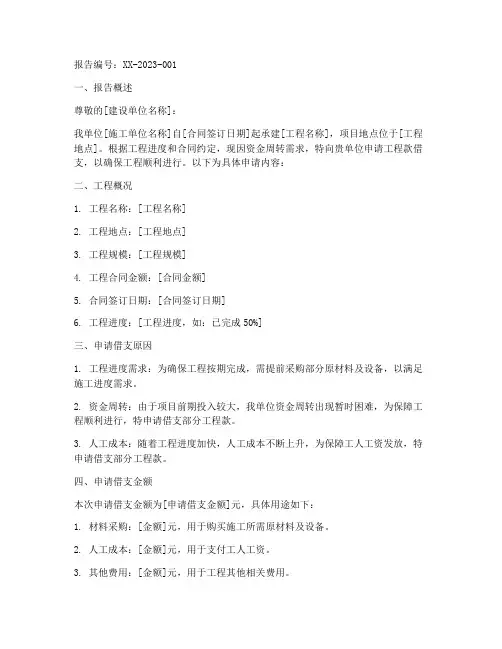 报告编号：XX-2023-001

一、报告概述

尊敬的[建设单位名称]：

我单位[施工单位名称]自[合同签订日期]起承建[工程名称]，项目地点位于[工程地点]。根据工程进度和合同约定，现因资金周转需求，特向贵单位申请工程款借支，以确保工程顺利进行。以下为具体申请内容：

二、工程概况

1. 工程名称：[工程名称]

2. 工程地点：[工程地点]

3. 工程规模：[工程规模]

4. 工程合同金额：[合同金额]

5. 合同签订日期：[合同签订日期]

6. 工程进度：[工程进度，如：已完成 50%]

三、申请借支原因

1. 工程进度需求：为确保工程按期完成，需提前采购部分原材料及设备，以满足施工进度需求。

2. 资金周转：由于项目前期投入较大，我单位资金周转出现暂时困难，为保障工程顺利进行，特申请借支部分工程款。

3. 人工成本：随着工程进度加快，人工成本不断上升，为保障工人工资发放，特申请借支部分工程款。

四、申请借支金额

本次申请借支金额为[申请借支金额]元，具体用途如下：

1. 材料采购：[金额]元，用于购买施工所需原材料及设备。

2. 人工成本：[金额]元，用于支付工人工资。

3. 其他费用：[金额]元，用于工程其他相关费用。